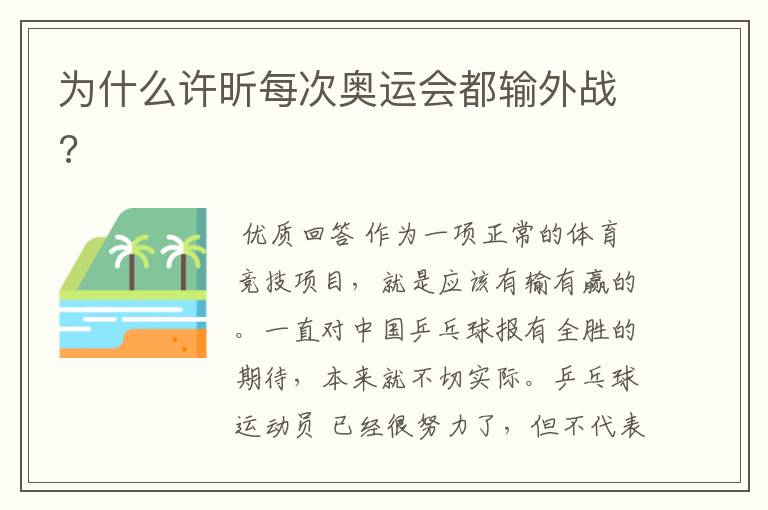 为什么许昕每次奥运会都输外战?

优质回答 作为一项正常的体育竞技项目，就是应该有输有赢的。一直对中国乒乓球报有全胜的期待，本来就不切实际。乒乓球运动员 已经很努力了，但不代表